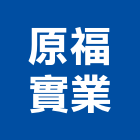 原福
實業